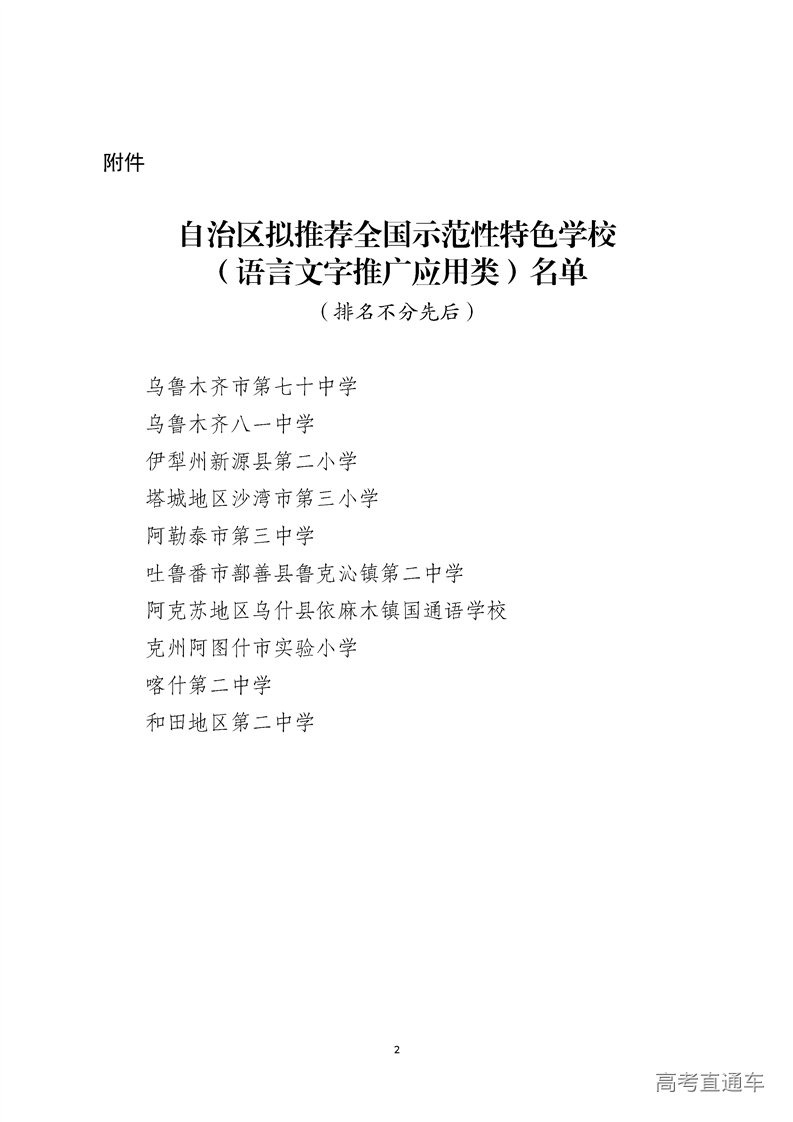 附件

自治区拟推荐全国示范性特色学校
（语言文字推广应用类）名单

（排名不分先后）

乌鲁木齐市第七十中学
乌鲁木齐八一中学
伊犁州新源县第二小学
塔城地区沙湾市第三小学
阿勒泰市第三中学
吐鲁番市鄯善县鲁克沁镇第二中学
阿克苏地区乌什县依麻木镇国通语学校
克州阿图什市实验小学
喀什第二中学
和田地区第二中学

2

高考直通车